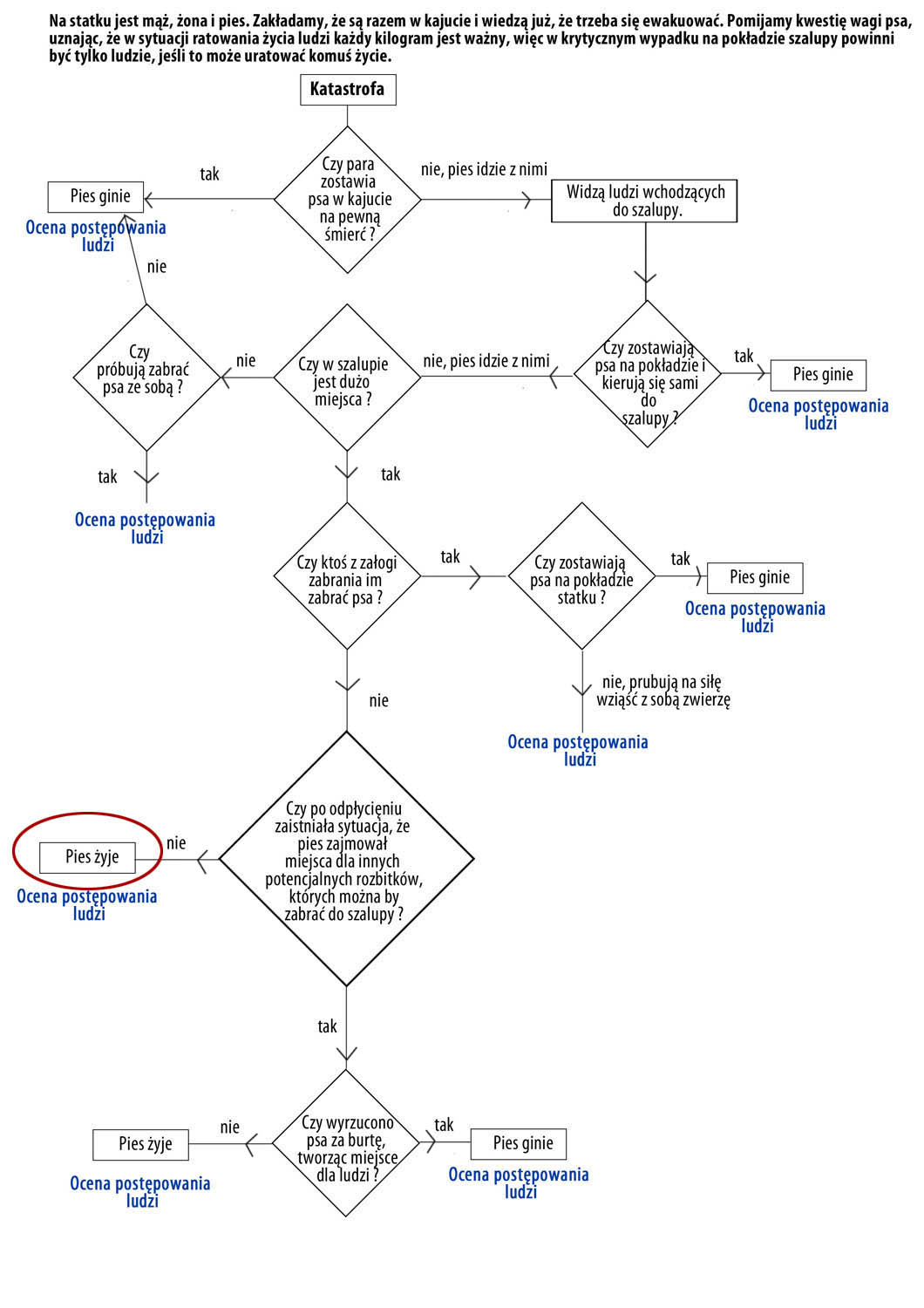 Na statku jest mąż, żona i pies. Zakładamy, że są razem w kajucie i wiedzą już, że trzeba się ewakuować. Pomijamy kwestię wagi psa, uznając, że w sytuacji ratowania życia ludzi każdy kilogram jest ważny, więc w krytycznym wypadku na pokładzie szalupy powinni być tylko ludzie, jeśli to może uratować komuś życie.

Katastrofa

Czy para zostawia psa w kajucie na pewną śmierć ?

tak

Pies ginie

Ocena postępowania ludzi

nie, pies idzie z nimi

Widzą ludzi wchodzących do szalupy.

Czy zostawiają psa na pokładzie i kierują się sami do szalupy ?

tak

Pies ginie

Ocena postępowania ludzi

nie, pies idzie z nimi

Czy w szalupie jest dużo miejsca ?

nie

Czy próbują zabrać psa ze sobą ?

nie

tak

Ocena postępowania ludzi

tak

Czy ktoś z załogi zabrania im zabrać psa ?

tak

Czy zostawiają psa na pokładzie statku ?

tak

Pies ginie

Ocena postępowania ludzi

nie, prubują na siłę wziąść z sobą zwierzę

Ocena postępowania ludzi

nie

Czy po odpłycięniu zaistniała sytuacja, że pies zajmował miejsca dla innych potencjalnych rozbitków, których można by zabrać do szalupy ?

nie

Pies żyje

Ocena postępowania ludzi

tak

Czy wyrzucono psa za burtę, tworząc miejsce dla ludzi ?

nie

Pies żyje

Ocena postępowania ludzi

tak

Pies ginie

Ocena postępowania ludzi